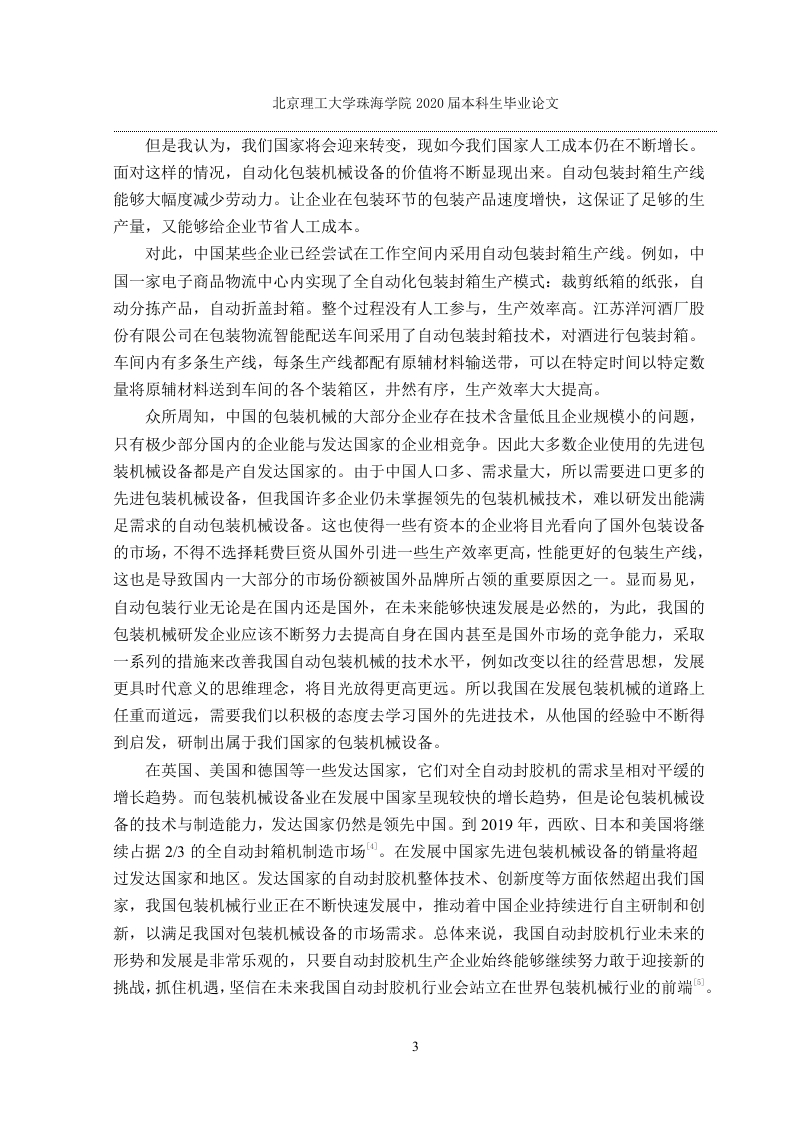 北京理工大学珠海学院 2020 届本科生毕业论文

但是我认为，我们国家将会迎来转变，现如今我们国家人工成本仍在不断增长。面对这样的情况，自动化包装机械设备的价值将不断显现出来。自动包装封箱生产线能够大幅度减少劳动力。让企业在包装环节的包装产品速度增快，这保证了足够的生产量，又能够给企业节省人工成本。

对此，中国某些企业已经尝试在工作空间内采用自动包装封箱生产线。例如，中国一家电子商品物流中心内实现了全自动化包装封箱生产模式：裁剪纸箱的纸张，自动分拣产品，自动折盖封箱。整个过程没有人工参与，生产效率高。江苏洋河酒厂股份有限公司在包装物流智能配送车间采用了自动包装封箱技术，对酒进行包装封箱。车间内有多条生产线，每条生产线都配有原辅材料输送带，可以在特定时间以特定数量将原辅材料送到车间的各个装箱区，井然有序，生产效率大大提高。

众所周知，中国的包装机械的大部分企业存在技术含量低且企业规模小的问题，只有极少部分国内的企业能与发达国家的企业相竞争。因此大多数企业使用的先进包装机械设备都是产自发达国家的。由于中国人口多、需求量大，所以需要进口更多的先进包装机械设备，但我国许多企业仍未掌握领先的包装机械技术，难以研发出能满足需求的自动包装机械设备。这也使得一些有资本的企业将目光看向了国外包装设备的市场，不得不选择耗费巨资从国外引进一些生产效率更高，性能更好的包装生产线，这也是导致国内一大部分的市场份额被国外品牌所占领的重要原因之一。显而易见，自动包装行业无论是在国内还是国外，在未来能够快速发展是必然的，为此，我国的包装机械研发企业应该不断努力去提高自身在国内甚至是国外市场的竞争能力，采取一系列的措施来改善我国自动包装机械的技术水平，例如改变以往的经营思想，发展更具时代意义的思维理念，将目光放得更高更远。所以我国在发展包装机械的道路上任重而道远，需要我们以积极的态度去学习国外的先进技术，从他国的经验中不断得到启发，研制出属于我们国家的包装机械设备。

在英国、美国和德国等一些发达国家，它们对全自动封胶机的需求呈相对平缓的增长趋势。而包装机械设备业在发展中国家呈现较快的增长趋势，但是论包装机械设备的技术与制造能力，发达国家仍然是领先中国。到 2019 年，西欧、日本和美国将继续占据 2/3 的全自动封箱机制造市场[4]。在发展中国家先进包装机械设备的销量将超过发达国家和地区。发达国家的自动封胶机整体技术、创新度等方面依然超出我们国家，我国包装机械行业正在不断快速发展中，推动着中国企业持续进行自主研制和创新，以满足我国对包装机械设备的市场需求。总体来说，我国自动封胶机行业未来的形势和发展是非常乐观的，只要自动封胶机生产企业始终能够继续努力敢于迎接新的挑战，抓住机遇，坚信在未来我国自动封胶机行业会站立在世界包装机械行业的前端[5]。

3